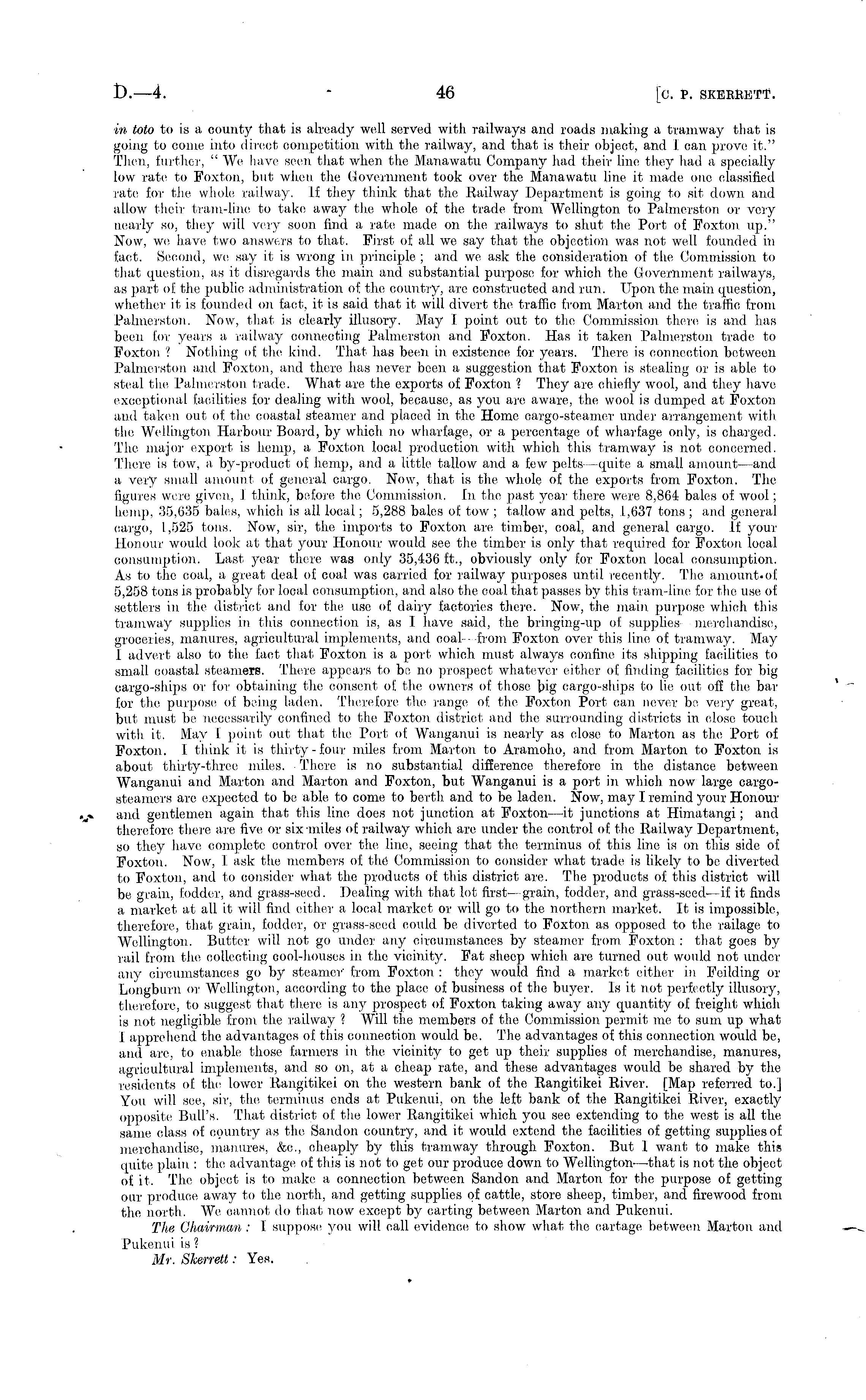 D.—4. 46 [C. P. SKERRETT.

in toto to is a county that is already well served with railways and roads making a tramway that is going to come into direct competition with the railway, and that is their object, and I can prove it." Then, further, "We have seen that when the Manawatu Company had their line they had a specially low rate to Foxton, but when the Government took over the Manawatu line it made one classified rate for the whole railway. If they think that the Railway Department is going to sit down and allow their tram-line to take away the whole of the trade from Wellington to Palmerston or very nearly so, they will very soon find a rate made on the railways to shut the Port of Foxton up." Now, we have two answers to that. First of all we say that the objection was not well founded in fact. Second, we say it is wrong in principle; and we ask the consideration of the Commission to that question, as it disregards the main and substantial purpose for which the Government railways, as part of the public administration of the country, are constructed and run. Upon the main question, whether it is founded on fact, it is said that it will divert the traffic from Marton and the traffic from Palmerston. Now, that is clearly illusory. May I point out to the Commission there is and has been for years a railway connecting Palmerston and Foxton. Has it taken Palmerston trade to Foxton? Nothing of the kind. That has been in existence for years. There is connection between Palmerston and Foxton, and there has never been a suggestion that Foxton is stealing or is able to steal the Palmerston trade. What are the exports of Foxton? They are chiefly wool, and they have exceptional facilities for dealing with wool, because, as you are aware, the wool is dumped at Foxton and taken out of the coastal steamer and placed in the Home cargo-steamer under arrangement with the Wellington Harbour Board, by which no wharfage, or a percentage of wharfage only, is charged. The major export is hemp, a Foxton local production with which this tramway is not concerned. There is tow, a by-product of hemp, and a little tallow and a few pelts—quite a small amount—and a very small amount of general cargo. Now, that is the whole of the exports from Foxton. The figures were given, I think, before the Commission. In the past year there were 8,864 bales of wool; hemp, 35,635 bales, which is all local; 5,288 bales of tow; tallow and pelts, 1,637 tons; and general cargo, 1,525 tons. Now, sir, the imports to Foxton are timber, coal, and general cargo. If your Honour would look at that your Honour would see the timber is only that required for Foxton local consumption. Last year there was only 35,436 ft., obviously only for Foxton local consumption. As to the coal, a great deal of coal was carried for railway purposes until recently. The amount of 5,258 tons is probably for local consumption, and also the coal that passes by this tram-line for the use of settlers in the district and for the use of dairy factories there. Now, the main purpose which this tramway supplies in this connection is, as I have said, the bringing-up of supplies—merchandise, groceries, manures, agricultural implements, and coal—from Foxton over this line of tramway. May I advert also to the fact that Foxton is a port which must always confine its shipping facilities to small coastal steamers. There appears to be no prospect whatever either of finding facilities for big cargo-ships or for obtaining the consent of the owners of those big cargo-ships to lie out off the bar for the purpose of being laden. Therefore the range of the Foxton Port can never be very great, but must be necessarily confined to the Foxton district and the surrounding districts in close touch with it. May I point out that the Port of Wanganui is nearly as close to Marton as the Port of Foxton. I think it is thirty-four miles from Marton to Aramoho, and from Marton to Foxton is about thirty-three miles. There is no substantial difference therefore in the distance between Wanganui and Marton and Marton and Foxton, but Wanganui is a port in which now large cargo-steamers are expected to be able to come to berth and to be laden. Now, may I remind your Honour and gentlemen again that this line does not junction at Foxton—it junctions at Himatangi; and therefore there are five or six miles of railway which are under the control of the Railway Department, so they have complete control over the line, seeing that the terminus of this line is on this side of Foxton. Now, I ask the members of the Commission to consider what trade is likely to be diverted to Foxton, and to consider what the products of this district are. The products of this district will be grain, fodder, and grass-seed. Dealing with that lot first—grain, fodder, and grass-seed—if it finds a market at all it will find either a local market or will go to the northern market. It is impossible, therefore, that grain, fodder, or grass-seed could be diverted to Foxton as opposed to the railage to Wellington. Butter will not go under any circumstances by steamer from Foxton: that goes by rail from the collecting cool-houses in the vicinity. Fat sheep which are turned out would not under any circumstances go by steamer from Foxton: they would find a market either in Feilding or Longburn or Wellington, according to the place of business of the buyer. Is it not perfectly illusory, therefore, to suggest that there is any prospect of Foxton taking away any quantity of freight which is not negligible from the railway? Will the members of the Commission permit me to sum up what I apprehend the advantages of this connection would be. The advantages of this connection would be, and are, to enable those farmers in the vicinity to get up their supplies of merchandise, manures, agricultural implements, and so on, at a cheap rate, and these advantages would be shared by the residents of the lower Rangitikei on the western bank of the Rangitikei River. [Map referred to.] You will see, sir, the terminus ends at Pukenui, on the left bank of the Rangitikei River, exactly opposite Bull's. That district of the lower Rangitikei which you see extending to the west is all the same class of country as the Sandon country, and it would extend the facilities of getting supplies of merchandise, manures, &c., cheaply by this tramway through Foxton. But I want to make this quite plain: the advantage of this is not to get our produce down to Wellington—that is not the object of it. The object is to make a connection between Sandon and Marton for the purpose of getting our produce away to the north, and getting supplies of cattle, store sheep, timber, and firewood from the north. We cannot do that now except by carting between Marton and Pukenui.

The Chairman: I suppose you will call evidence to show what the cartage between Marton and Pukenui is?

Mr. Skerrett: Yes.